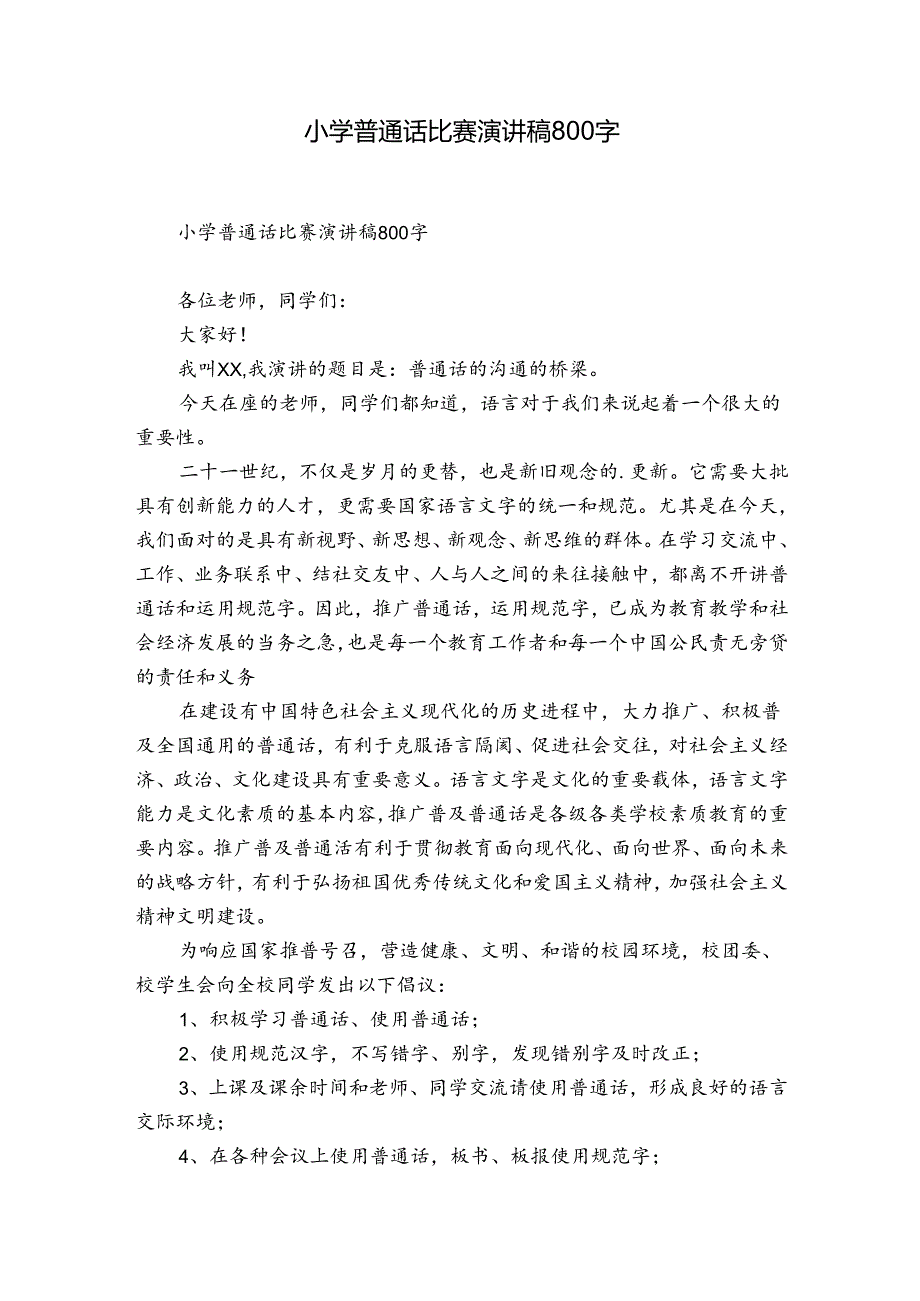 小学普通话比赛演讲稿800字

小学普通话比赛演讲稿800字

各位老师，同学们：

大家好！

我叫XX,我演讲的题目是：普通话的沟通的桥梁。

今天在座的老师，同学们都知道，语言对于我们来说起着一个很大的重要性。

二十一世纪，不仅是岁月的更替，也是新旧观念的.更新。它需要大批具有创新能力的人才，更需要国家语言文字的统一和规范。尤其是在今天，我们面对的是具有新视野、新思想、新观念、新思维的群体。在学习交流中、工作、业务联系中、结社交友中、人与人之间的来往接触中，都离不开讲普通话和运用规范字。因此，推广普通话，运用规范字，已成为教育教学和社会经济发展的当务之急，也是每一个教育工作者和每一个中国公民责无旁贷的责任和义务

在建设有中国特色社会主义现代化的历史进程中，大力推广、积极普及全国通用的普通话，有利于克服语言隔阂、促进社会交往，对社会主义经济、政治、文化建设具有重要意义。语言文字是文化的重要载体，语言文字能力是文化素质的基本内容，推广普及普通话是各级各类学校素质教育的重要内容。推广普及普通活有利于贯彻教育面向现代化、面向世界、面向未来的战略方针，有利于弘扬祖国优秀传统文化和爱国主义精神，加强社会主义精神文明建设。

为响应国家推普号召，营造健康、文明、和谐的校园环境，校团委、校学生会向全校同学发出以下倡议：

1、积极学习普通话、使用普通话；

2、使用规范汉字，不写错字、别字，发现错别字及时改正；

3、上课及课余时间和老师、同学交流请使用普通话，形成良好的语言交际环境；

4、在各种会议上使用普通话，板书、板报使用规范字；